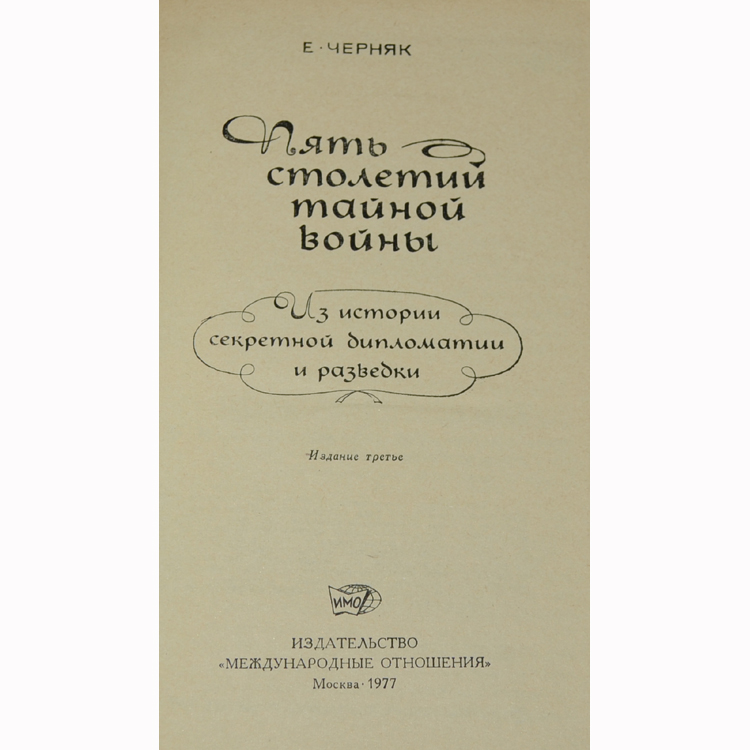 Е·ЧЕРНЯК

Пять столетий тайной войны

Из истории секретной дипломатии и разведки

Издание третье

ИМО

ИЗДАТЕЛЬСТВО
«МЕЖДУНАРОДНЫЕ ОТНОШЕНИЯ»
Москва·1977